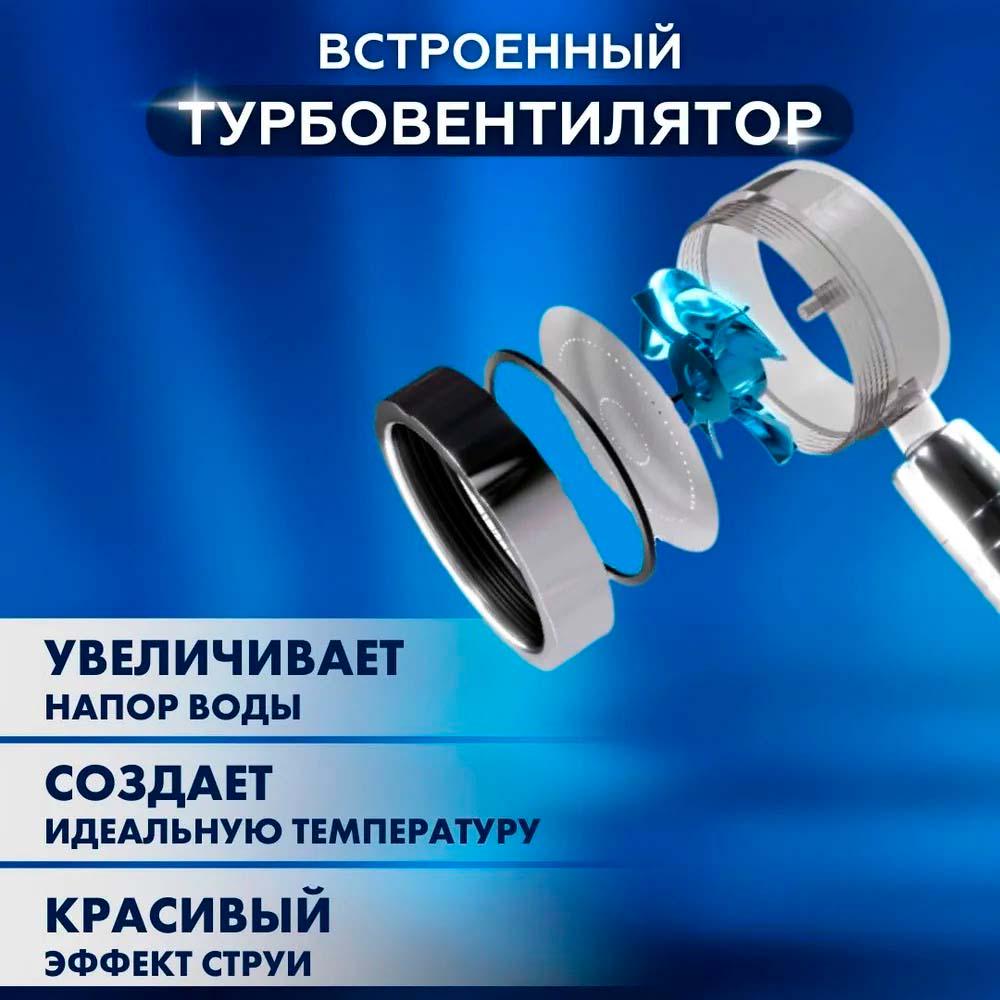 ВСТРОЕННЫЙ
ТУРБОВЕНТИЛЯТОР

УВЕЛИЧИВАЕТ
НАПОР ВОДЫ

СОЗДАЕТ
ИДЕАЛЬНУЮ ТЕМПЕРАТУРУ

КРАСИВЫЙ
ЭФФЕКТ СТРУИ